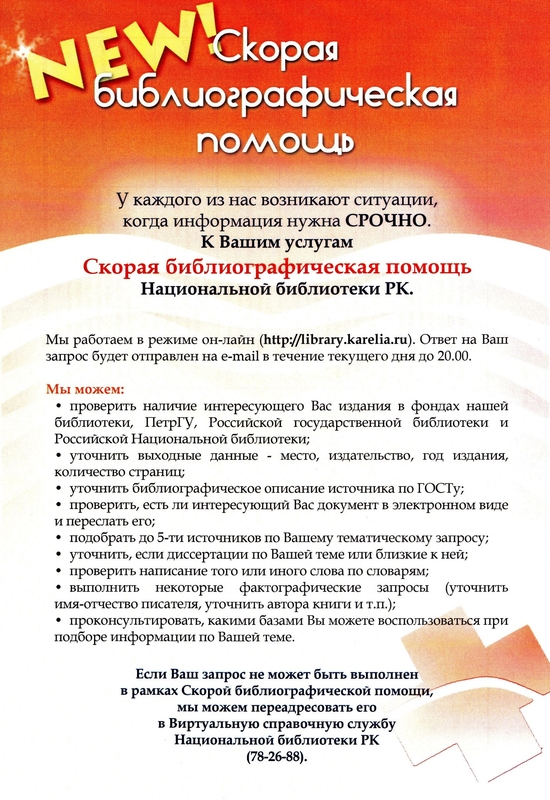 NEW! Скорая библиографическая помощь

У каждого из нас возникают ситуации, когда информация нужна СРОЧНО.
К Вашим услугам
Скорая библиографическая помощь
Национальной библиотеки РК.

Мы работаем в режиме он-лайн (http://library.karelia.ru). Ответ на Ваш запрос будет отправлен на e-mail в течение текущего дня до 20.00.

Мы можем:
• проверить наличие интересующего Вас издания в фондах нашей библиотеки, ПетрГУ, Российской государственной библиотеки и Российской Национальной библиотеки;
• уточнить выходные данные - место, издательство, год издания, количество страниц;
• уточнить библиографическое описание источника по ГОСТу;
• проверить, есть ли интересующий Вас документ в электронном виде и переслать его;
• подобрать до 5-ти источников по Вашему тематическому запросу;
• уточнить, если диссертации по Вашей теме или близкие к ней;
• проверить написание того или иного слова по словарям;
• выполнить некоторые фактографические запросы (уточнить имя-отчество писателя, уточнить автора книги и т.п.);
• проконсультировать, какими базами Вы можете воспользоваться при подборе информации по Вашей теме.

Если Ваш запрос не может быть выполнен в рамках Скорой библиографической помощи, мы можем переадресовать его в Виртуальную справочную службу Национальной библиотеки РК (78-26-88).